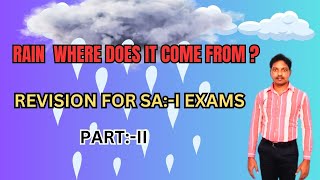 RAIN WHERE DOES IT COME FROM ?

REVISION FOR SA:-I EXAMS

PART:-II